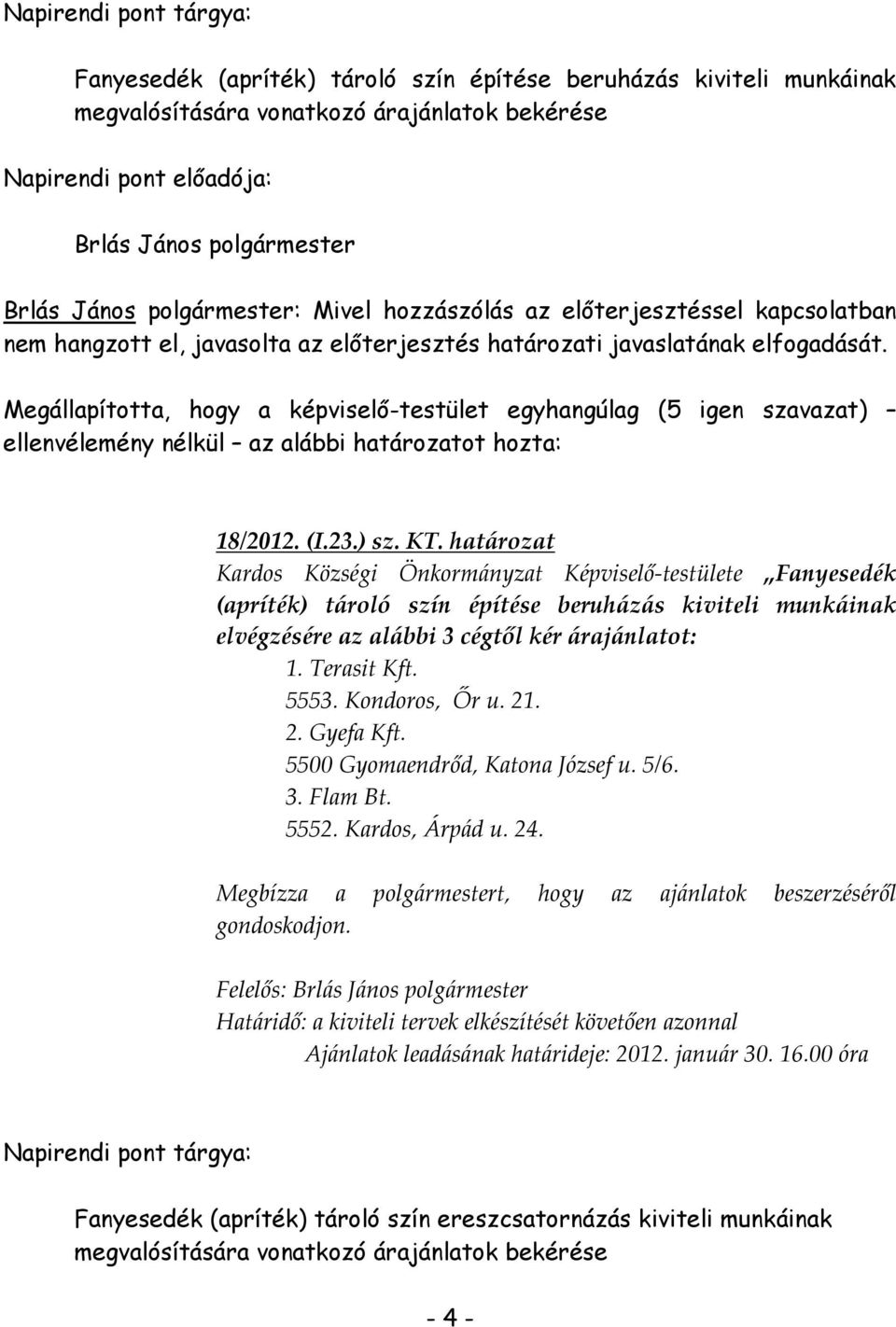 Napirendi pont tárgya:

Fanyesedék (apríték) tároló szín építése beruházás kiviteli munkáinak megvalósítására vonatkozó árajánlatok bekérése

Napirendi pont előadója:

Brlás János polgármester

Brlás János polgármester: Mivel hozzászólás az előterjesztéssel kapcsolatban nem hangzott el, javasolta az előterjesztés határozati javaslatának elfogadását.

Megállapította, hogy a képviselő-testület egyhangúlag (5 igen szavazat) – ellenvélemény nélkül – az alábbi határozatot hozta:

18/2012. (I.23.) sz. KT. határozat

Kardos Községi Önkormányzat Képviselő-testülete „Fanyesedék (apríték) tároló szín építése beruházás kiviteli munkáinak elvégzésére az alábbi 3 cégtől kér árajánlatot:

1. Terasit Kft.
5553. Kondoros, Őr u. 21.
2. Gyefa Kft.
5500 Gyomaendrőd, Katona József u. 5/6.
3. Flam Bt.
5552. Kardos, Árpád u. 24.

Megbízza a polgármestert, hogy az ajánlatok beszerzéséről gondoskodjon.

Felelős: Brlás János polgármester
Határidő: a kiviteli tervek elkészítését követően azonnal
Ajánlatok leadásának határideje: 2012. január 30. 16.00 óra

Napirendi pont tárgya:

Fanyesedék (apríték) tároló szín ereszcsatornázás kiviteli munkáinak megvalósítására vonatkozó árajánlatok bekérése

- 4 -